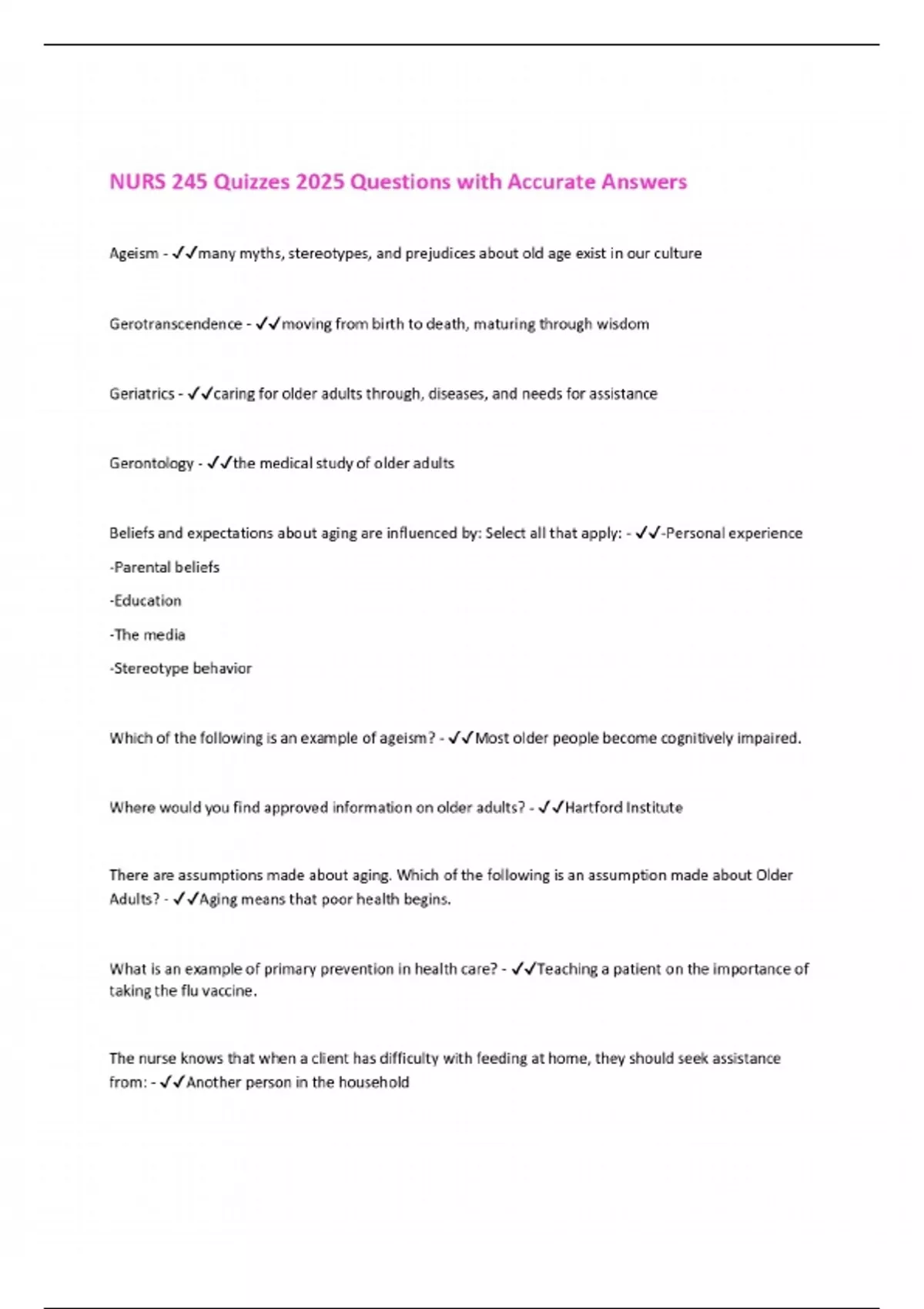 NURS 245 Quizzes 2025 Questions with Accurate Answers

Ageism - ✓✓many myths, stereotypes, and prejudices about old age exist in our culture

Gerotranscendence - ✓✓moving from birth to death, maturing through wisdom

Geriatrics - ✓✓caring for older adults through, diseases, and needs for assistance

Gerontology - ✓✓the medical study of older adults

Beliefs and expectations about aging are influenced by: Select all that apply: - ✓✓-Personal experience

-Parental beliefs

-Education

-The media

-Stereotype behavior

Which of the following is an example of ageism? - ✓✓Most older people become cognitively impaired.

Where would you find approved information on older adults? - ✓✓Hartford Institute

There are assumptions made about aging. Which of the following is an assumption made about Older Adults? - ✓✓Aging means that poor health begins.

What is an example of primary prevention in health care? - ✓✓Teaching a patient on the importance of taking the flu vaccine.

The nurse knows that when a client has difficulty with feeding at home, they should seek assistance from: - ✓✓Another person in the household